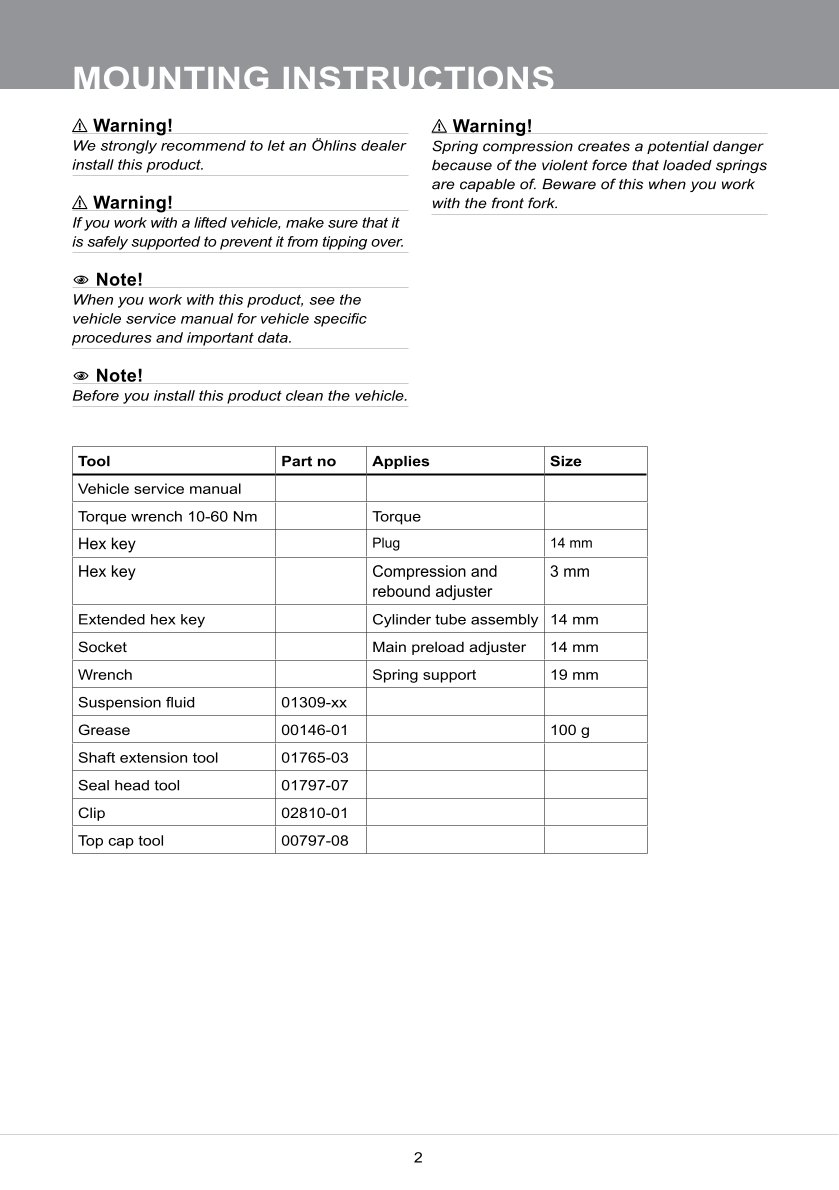 MOUNTING INSTRUCTIONS

⚠ Warning!
We strongly recommend to let an Öhlins dealer install this product.

⚠ Warning!
If you work with a lifted vehicle, make sure that it is safely supported to prevent it from tipping over.

Note!
When you work with this product, see the vehicle service manual for vehicle specific procedures and important data.

Note!
Before you install this product clean the vehicle.

⚠ Warning!
Spring compression creates a potential danger because of the violent force that loaded springs are capable of. Beware of this when you work with the front fork.

| Tool | Part no | Applies | Size |
|---|---|---|---|
| Vehicle service manual | | | |
| Torque wrench 10-60 Nm | | Torque | |
| Hex key | | Plug | 14 mm |
| Hex key | | Compression and rebound adjuster | 3 mm |
| Extended hex key | | Cylinder tube assembly | 14 mm |
| Socket | | Main preload adjuster | 14 mm |
| Wrench | | Spring support | 19 mm |
| Suspension fluid | 01309-xx | | |
| Grease | 00146-01 | | 100 g |
| Shaft extension tool | 01765-03 | | |
| Seal head tool | 01797-07 | | |
| Clip | 02810-01 | | |
| Top cap tool | 00797-08 | | |

2